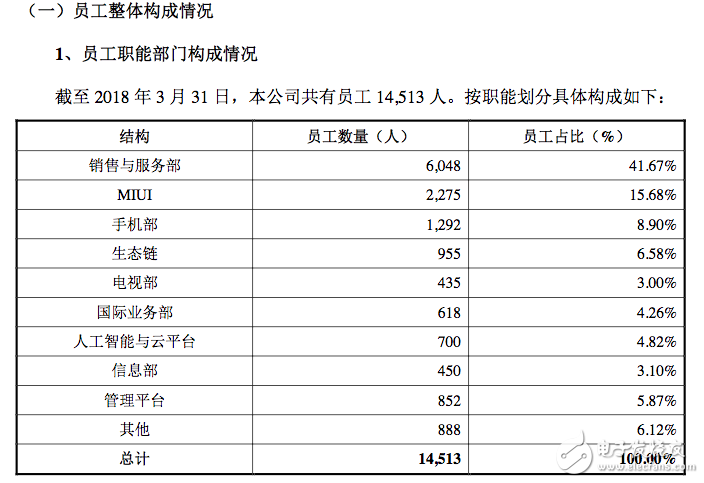 （一）员工整体构成情况

1、员工职能部门构成情况

截至 2018 年 3 月 31 日，本公司共有员工 14,513 人。按职能划分具体构成如下：

| 结构 | 员工数量（人） | 员工占比（%） |
|---|---|---|
| 销售与服务部 | 6,048 | 41.67% |
| MIUI | 2,275 | 15.68% |
| 手机部 | 1,292 | 8.90% |
| 生态链 | 955 | 6.58% |
| 电视部 | 435 | 3.00% |
| 国际业务部 | 618 | 4.26% |
| 人工智能与云平台 | 700 | 4.82% |
| 信息部 | 450 | 3.10% |
| 管理平台 | 852 | 5.87% |
| 其他 | 888 | 6.12% |
| 总计 | 14,513 | 100.00% |

电子发烧友
www.elecfans.com